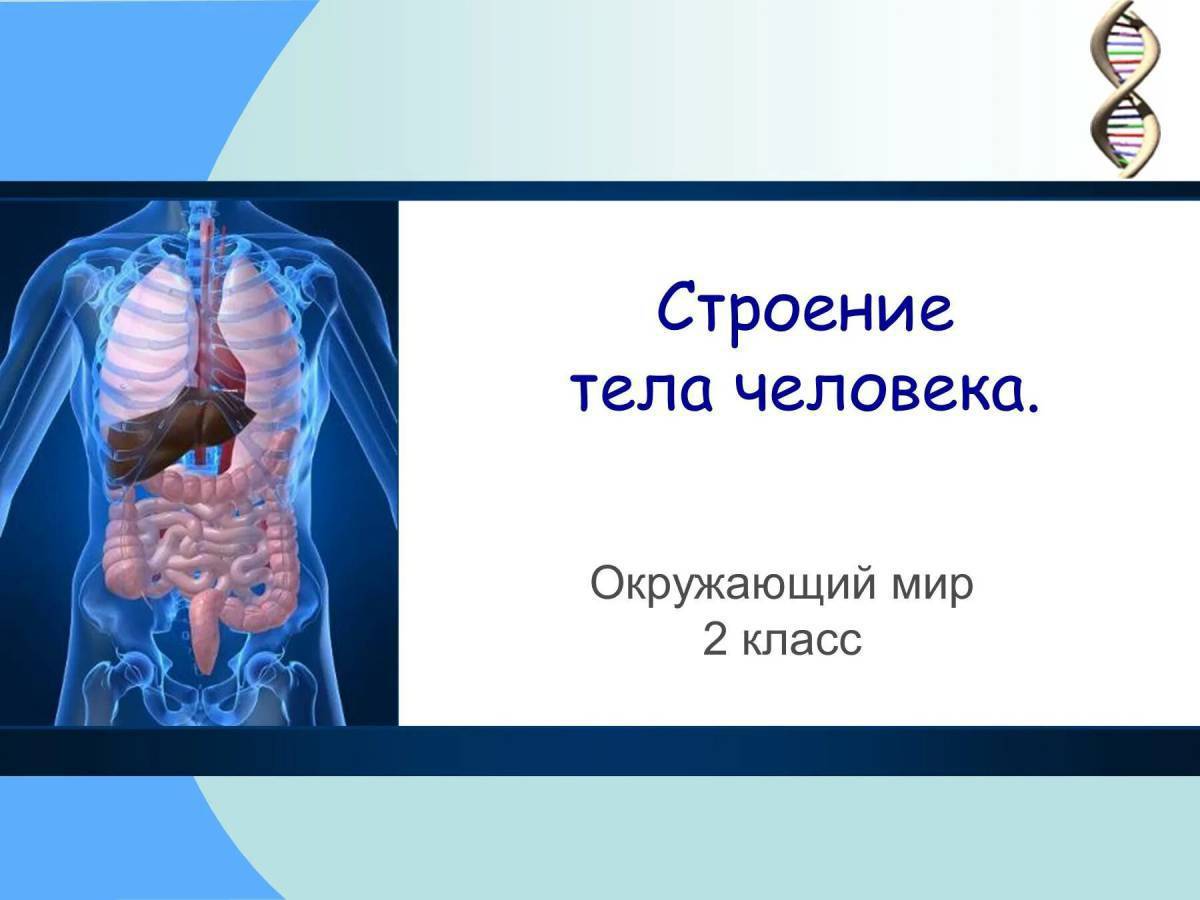 Строение
тела человека.

Окружающий мир
2 класс